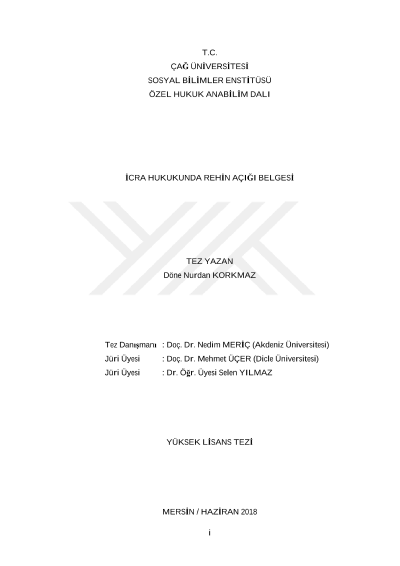 T.C.
ÇAĞ ÜNİVERSİTESİ
SOSYAL BİLİMLER ENSTİTÜSÜ
ÖZEL HUKUK ANABİLİM DALI

İCRA HUKUKUNDA REHİN AÇIĞI BELGESİ

TEZ YAZAN
Döne Nurdan KORKMAZ

Tez Danışmanı : Doç. Dr. Nedim MERİÇ (Akdeniz Üniversitesi)
Jüri Üyesi : Doç. Dr. Mehmet ÜÇER (Dicle Üniversitesi)
Jüri Üyesi : Dr. Öğr. Üyesi Selen YILMAZ

YÜKSEK LİSANS TEZİ

MERSİN / HAZİRAN 2018

i